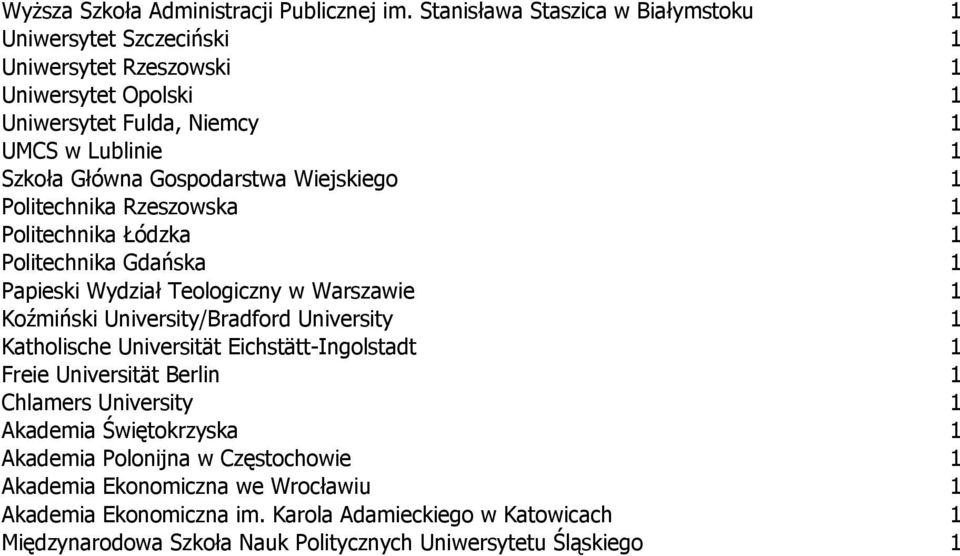 | | |
|---|---|
| Wyższa Szkoła Administracji Publicznej im. Stanisława Staszica w Białymstoku | 1 |
| Uniwersytet Szczeciński | 1 |
| Uniwersytet Rzeszowski | 1 |
| Uniwersytet Opolski | 1 |
| Uniwersytet Fulda, Niemcy | 1 |
| UMCS w Lublinie | 1 |
| Szkoła Główna Gospodarstwa Wiejskiego | 1 |
| Politechnika Rzeszowska | 1 |
| Politechnika Łódzka | 1 |
| Politechnika Gdańska | 1 |
| Papieski Wydział Teologiczny w Warszawie | 1 |
| Koźmiński University/Bradford University | 1 |
| Katholische Universität Eichstätt-Ingolstadt | 1 |
| Freie Universität Berlin | 1 |
| Chlamers University | 1 |
| Akademia Świętokrzyska | 1 |
| Akademia Polonijna w Częstochowie | 1 |
| Akademia Ekonomiczna we Wrocławiu | 1 |
| Akademia Ekonomiczna im. Karola Adamieckiego w Katowicach | 1 |
| Międzynarodowa Szkoła Nauk Politycznych Uniwersytetu Śląskiego | 1 |